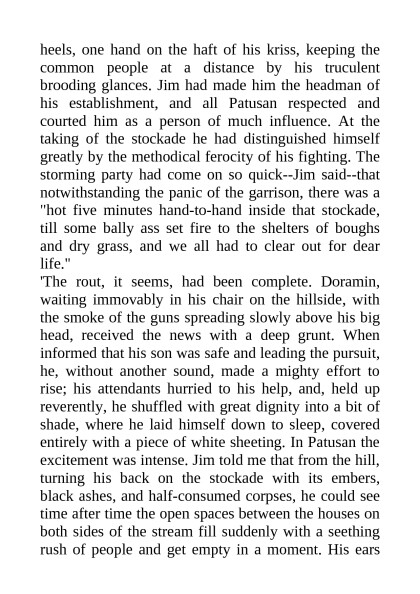 heels, one hand on the haft of his kriss, keeping the common people at a distance by his truculent brooding glances. Jim had made him the headman of his establishment, and all Patusan respected and courted him as a person of much influence. At the taking of the stockade he had distinguished himself greatly by the methodical ferocity of his fighting. The storming party had come on so quick--Jim said--that notwithstanding the panic of the garrison, there was a "hot five minutes hand-to-hand inside that stockade, till some bally ass set fire to the shelters of boughs and dry grass, and we all had to clear out for dear life."

'The rout, it seems, had been complete. Doramin, waiting immovably in his chair on the hillside, with the smoke of the guns spreading slowly above his big head, received the news with a deep grunt. When informed that his son was safe and leading the pursuit, he, without another sound, made a mighty effort to rise; his attendants hurried to his help, and, held up reverently, he shuffled with great dignity into a bit of shade, where he laid himself down to sleep, covered entirely with a piece of white sheeting. In Patusan the excitement was intense. Jim told me that from the hill, turning his back on the stockade with its embers, black ashes, and half-consumed corpses, he could see time after time the open spaces between the houses on both sides of the stream fill suddenly with a seething rush of people and get empty in a moment. His ears